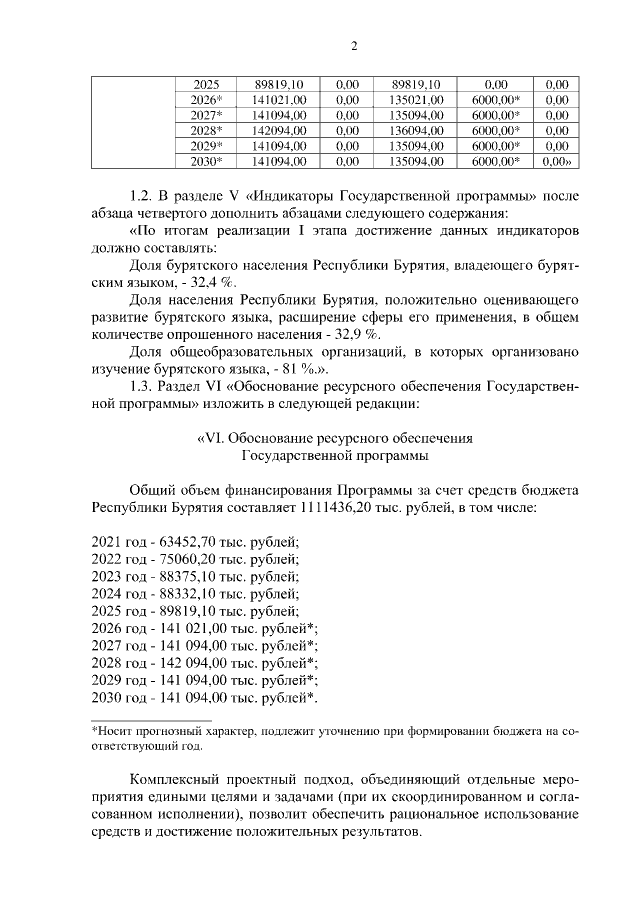 2

|  | 2025 | 89819,10 | 0,00 | 89819,10 | 0,00 | 0,00 |
|---|---|---|---|---|---|---|
|  | 2026* | 141021,00 | 0,00 | 135021,00 | 6000,00* | 0,00 |
|  | 2027* | 141094,00 | 0,00 | 135094,00 | 6000,00* | 0,00 |
|  | 2028* | 142094,00 | 0,00 | 136094,00 | 6000,00* | 0,00 |
|  | 2029* | 141094,00 | 0,00 | 135094,00 | 6000,00* | 0,00 |
|  | 2030* | 141094,00 | 0,00 | 135094,00 | 6000,00* | 0,00» |

1.2. В разделе V «Индикаторы Государственной программы» после абзаца четвертого дополнить абзацами следующего содержания:

«По итогам реализации I этапа достижение данных индикаторов должно составлять:

Доля бурятского населения Республики Бурятия, владеющего бурятским языком, - 32,4 %.

Доля населения Республики Бурятия, положительно оценивающего развитие бурятского языка, расширение сферы его применения, в общем количестве опрошенного населения - 32,9 %.

Доля общеобразовательных организаций, в которых организовано изучение бурятского языка, - 81 %.».

1.3. Раздел VI «Обоснование ресурсного обеспечения Государственной программы» изложить в следующей редакции:

«VI. Обоснование ресурсного обеспечения
Государственной программы

Общий объем финансирования Программы за счет средств бюджета Республики Бурятия составляет 1111436,20 тыс. рублей, в том числе:

2021 год - 63452,70 тыс. рублей;
2022 год - 75060,20 тыс. рублей;
2023 год - 88375,10 тыс. рублей;
2024 год - 88332,10 тыс. рублей;
2025 год - 89819,10 тыс. рублей;
2026 год - 141 021,00 тыс. рублей*;
2027 год - 141 094,00 тыс. рублей*;
2028 год - 142 094,00 тыс. рублей*;
2029 год - 141 094,00 тыс. рублей*;
2030 год - 141 094,00 тыс. рублей*.

*Носит прогнозный характер, подлежит уточнению при формировании бюджета на соответствующий год.

Комплексный проектный подход, объединяющий отдельные мероприятия едиными целями и задачами (при их скоординированном и согласованном исполнении), позволит обеспечить рациональное использование средств и достижение положительных результатов.